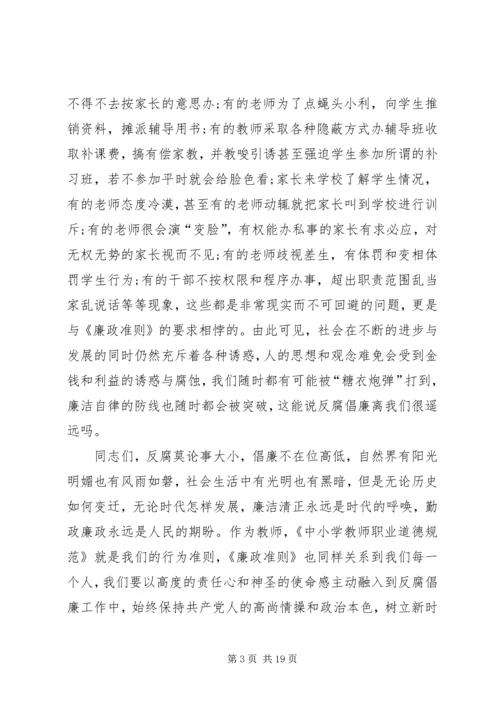 不得不去按家长的意思办;有的老师为了点蝇头小利，向学生推销资料，摊派辅导用书;有的教师采取各种隐蔽方式办辅导班收取补课费，搞有偿家教，并教唆引诱甚至强迫学生参加所谓的补习班，若不参加平时就会给脸色看;家长来学校了解学生情况，有的老师态度冷漠，甚至有的老师动辄就把家长叫到学校进行训斥;有的老师很会演“变脸”，有权能办私事的家长有求必应，对无权无势的家长视而不见;有的老师歧视差生，有体罚和变相体罚学生行为;有的干部不按权限和程序办事，超出职责范围乱当家乱说话等等现象，这些都是非常现实而不可回避的问题，更是与《廉政准则》的要求相悖的。由此可见，社会在不断的进步与发展的同时仍然充斥着各种诱惑，人的思想和观念难免会受到金钱和利益的诱惑与腐蚀，我们随时都有可能被“糖衣炮弹”打到，廉洁自律的防线也随时都会被突破，这能说反腐倡廉离我们很遥远吗。

同志们，反腐莫论事大小，倡廉不在位高低，自然界有阳光明媚也有风雨如磐，社会生活中有光明也有黑暗，但是无论历史如何变迁，无论时代怎样发展，廉洁清正永远是时代的呼唤，勤政廉政永远是人民的期盼。作为教师，《中小学教师职业道德规范》就是我们的行为准则，《廉政准则》也同样关系到我们每一个人，我们要以高度的责任心和神圣的使命感主动融入到反腐倡廉工作中，始终保持共产党人的高尚情操和政治本色，树立新时

第 3 页 共 19 页